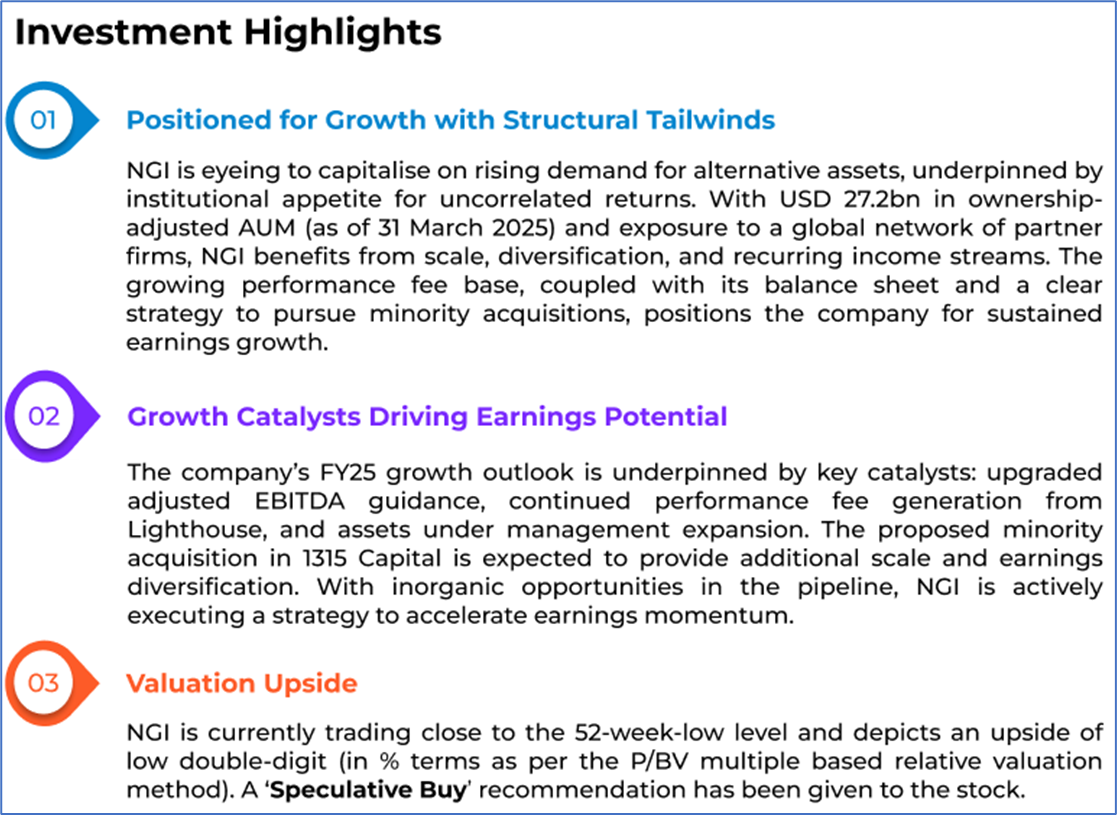 Investment Highlights

01

Positioned for Growth with Structural Tailwinds

NGI is eyeing to capitalise on rising demand for alternative assets, underpinned by institutional appetite for uncorrelated returns. With USD 27.2bn in ownership-adjusted AUM (as of 31 March 2025) and exposure to a global network of partner firms, NGI benefits from scale, diversification, and recurring income streams. The growing performance fee base, coupled with its balance sheet and a clear strategy to pursue minority acquisitions, positions the company for sustained earnings growth.

02

Growth Catalysts Driving Earnings Potential

The company's FY25 growth outlook is underpinned by key catalysts: upgraded adjusted EBITDA guidance, continued performance fee generation from Lighthouse, and assets under management expansion. The proposed minority acquisition in 1315 Capital is expected to provide additional scale and earnings diversification. With inorganic opportunities in the pipeline, NGI is actively executing a strategy to accelerate earnings momentum.

03

Valuation Upside

NGI is currently trading close to the 52-week-low level and depicts an upside of low double-digit (in % terms as per the P/BV multiple based relative valuation method). A 'Speculative Buy' recommendation has been given to the stock.